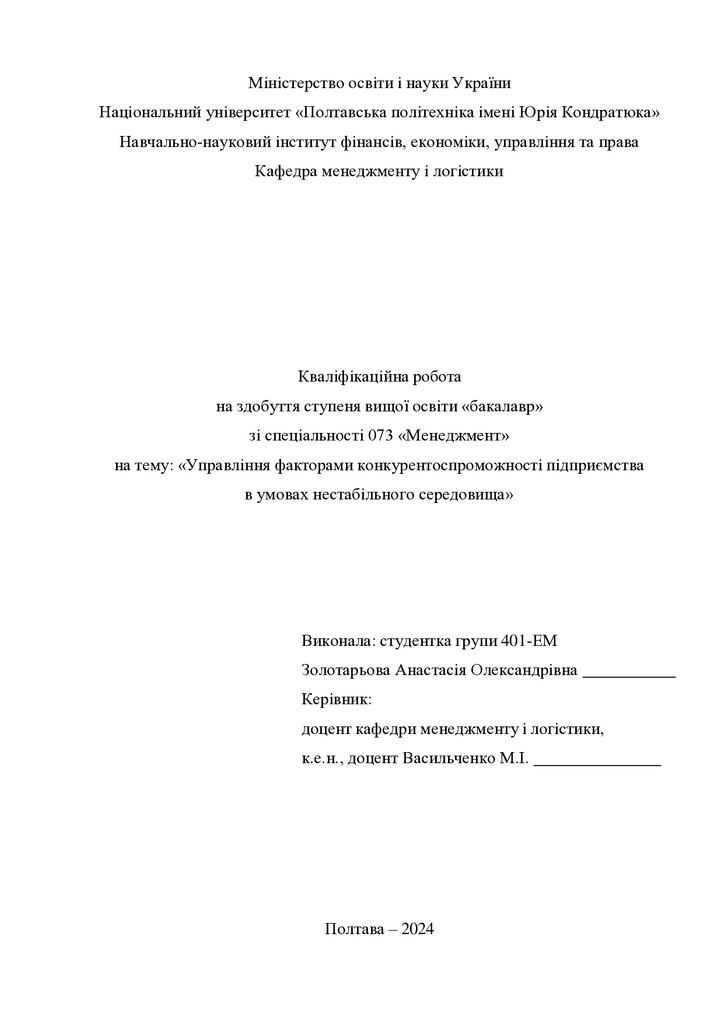 Міністерство освіти і науки України
Національний університет «Полтавська політехніка імені Юрія Кондратюка»
Навчально-науковий інститут фінансів, економіки, управління та права
Кафедра менеджменту і логістики

Кваліфікаційна робота
на здобуття ступеня вищої освіти «бакалавр»
зі спеціальності 073 «Менеджмент»
на тему: «Управління факторами конкурентоспроможності підприємства
в умовах нестабільного середовища»

Виконала: студентка групи 401-ЕМ
Золотарьова Анастасія Олександрівна ___________
Керівник:
доцент кафедри менеджменту і логістики,
к.е.н., доцент Васильченко М.І. _______________

Полтава – 2024